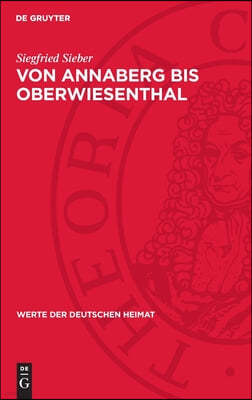 DE GRUYTER

Siegfried Sieber

VON ANNABERG BIS OBERWIESENTHAL

WERTE DER DEUTSCHEN HEIMAT

DE G